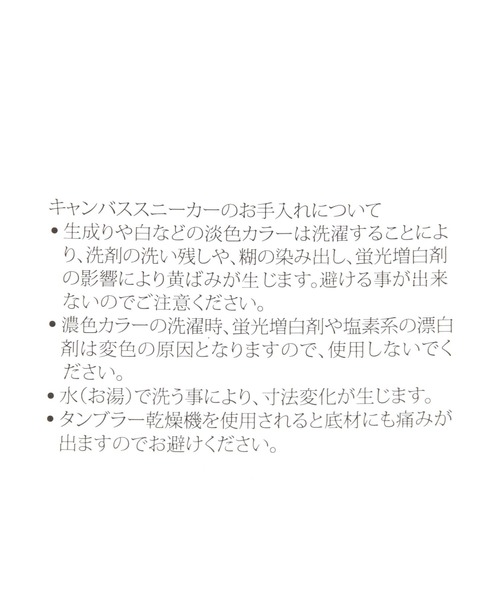 キャンバススニーカーのお手入れについて

• 生成りや白などの淡色カラーは洗濯することにより、洗剤の洗い残しや、糊の染み出し、蛍光増白剤の影響により黄ばみが生じます。避ける事が出来ないのでご注意ください。

• 濃色カラーの洗濯時、蛍光増白剤や塩素系の漂白剤は変色の原因となりますので、使用しないでください。

• 水(お湯)で洗う事により、寸法変化が生じます。

• タンブラー乾燥機を使用されると底材にも痛みが出ますのでお避けください。